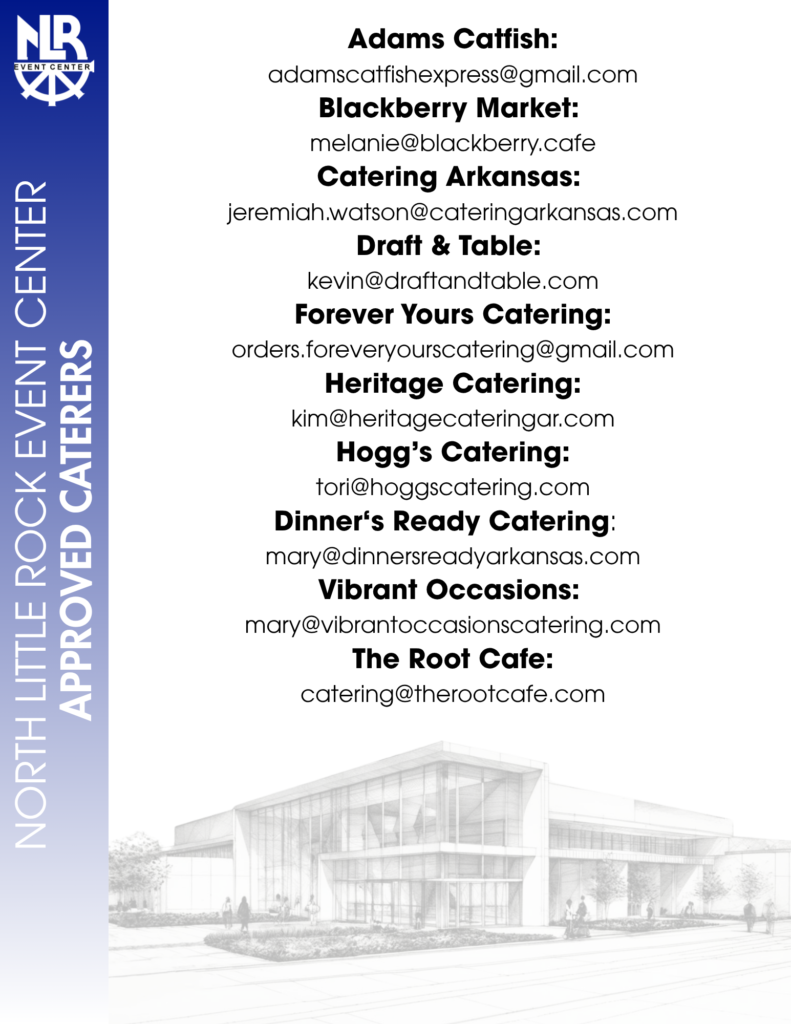 NLR
EVENT CENTER

NORTH LITTLE ROCK EVENT CENTER
APPROVED CATERERS

Adams Catfish:
adamscatfishexpress@gmail.com

Blackberry Market:
melanie@blackberry.cafe

Catering Arkansas:
jeremiah.watson@cateringarkansas.com

Draft & Table:
kevin@draftandtable.com

Forever Yours Catering:
orders.foreveryourscatering@gmail.com

Heritage Catering:
kim@heritagecateringar.com

Hogg's Catering:
tori@hoggscatering.com

Dinner's Ready Catering:
mary@dinnersreadyarkansas.com

Vibrant Occasions:
mary@vibrantoccasionscatering.com

The Root Cafe:
catering@therootcafe.com